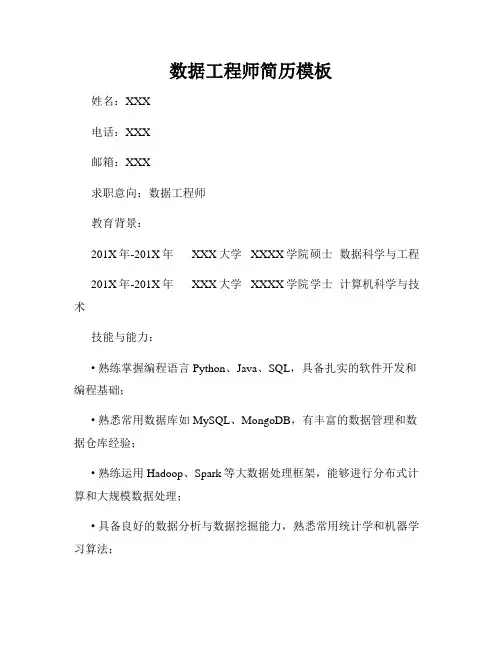 数据工程师简历模板

姓名：XXX

电话：XXX

邮箱：XXX

求职意向：数据工程师

教育背景：

201X年-201X年　XXX大学　XXXX学院硕士　数据科学与工程

201X年-201X年　XXX大学　XXXX学院学士　计算机科学与技术

技能与能力：

• 熟练掌握编程语言Python、Java、SQL，具备扎实的软件开发和编程基础；

• 熟悉常用数据库如MySQL、MongoDB，有丰富的数据管理和数据仓库经验；

• 熟练运用Hadoop、Spark等大数据处理框架，能够进行分布式计算和大规模数据处理；

• 具备良好的数据分析与数据挖掘能力，熟悉常用统计学和机器学习算法；